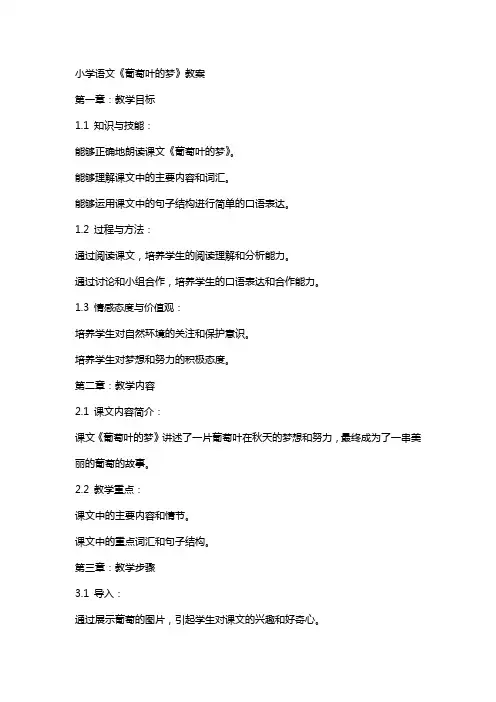 小学语文《葡萄叶的梦》教案

第一章：教学目标

1.1 知识与技能：

能够正确地朗读课文《葡萄叶的梦》。

能够理解课文中的主要内容和词汇。

能够运用课文中的句子结构进行简单的口语表达。

1.2 过程与方法：

通过阅读课文，培养学生的阅读理解和分析能力。

通过讨论和小组合作，培养学生的口语表达和合作能力。

1.3 情感态度与价值观：

培养学生对自然环境的关注和保护意识。

培养学生对梦想和努力的积极态度。

第二章：教学内容

2.1 课文内容简介：

课文《葡萄叶的梦》讲述了一片葡萄叶在秋天的梦想和努力，最终成为了一串美丽的葡萄的故事。

2.2 教学重点：

课文中的主要内容和情节。

课文中的重点词汇和句子结构。

第三章：教学步骤

3.1 导入：

通过展示葡萄的图片，引起学生对课文的兴趣和好奇心。